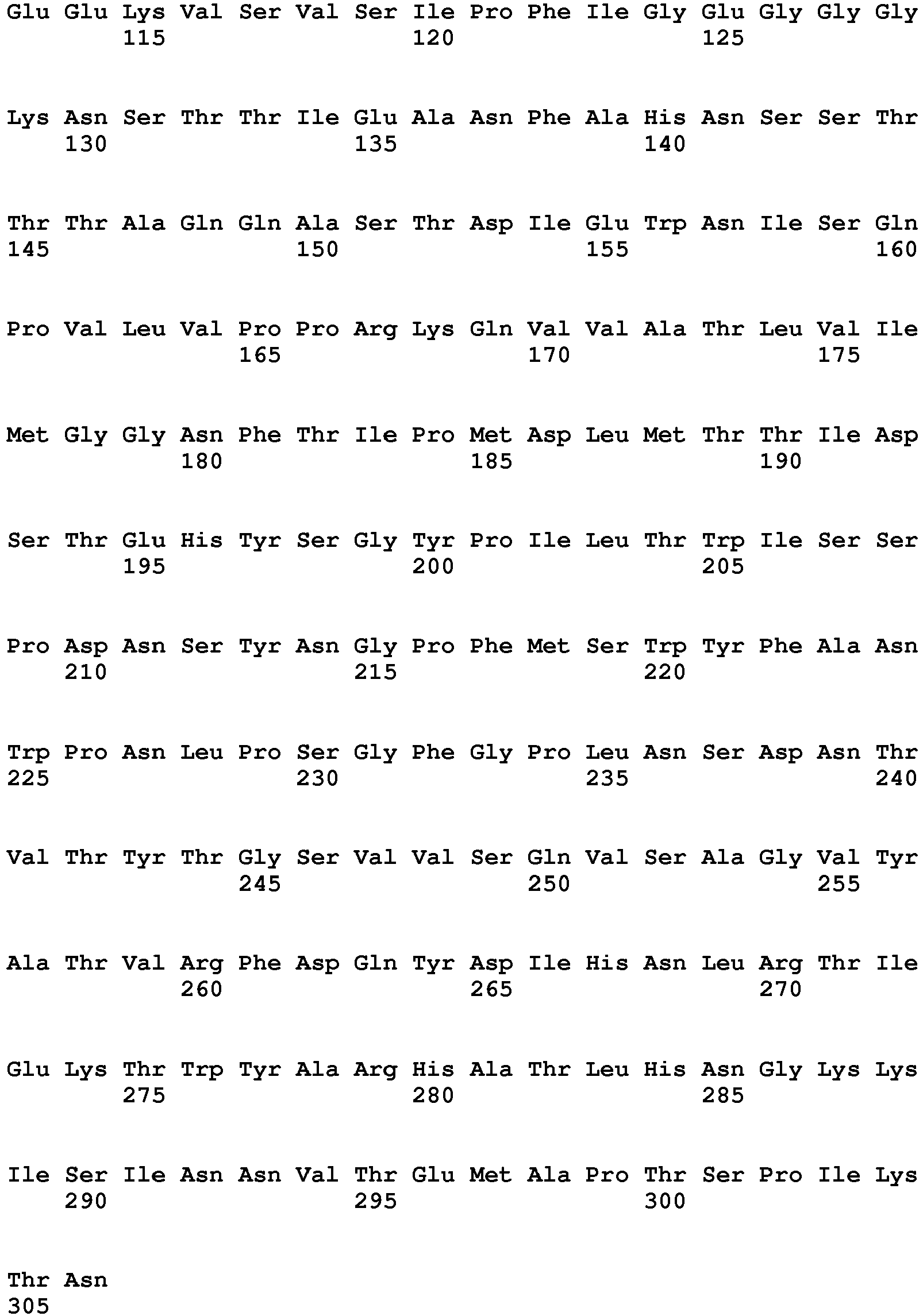 Glu Glu Lys Val Ser Val Ser Ile Pro Phe Ile Gly Glu Gly Gly Gly
115 120 125

Lys Asn Ser Thr Thr Ile Glu Ala Asn Phe Ala His Asn Ser Ser Thr
130 135 140

Thr Thr Ala Gln Gln Ala Ser Thr Asp Ile Glu Trp Asn Ile Ser Gln
145 150 155 160

Pro Val Leu Val Pro Pro Arg Lys Gln Val Val Ala Thr Leu Val Ile
165 170 175

Met Gly Gly Asn Phe Thr Ile Pro Met Asp Leu Met Thr Thr Ile Asp
180 185 190

Ser Thr Glu His Tyr Ser Gly Tyr Pro Ile Leu Thr Trp Ile Ser Ser
195 200 205

Pro Asp Asn Ser Tyr Asn Gly Pro Phe Met Ser Trp Tyr Phe Ala Asn
210 215 220

Trp Pro Asn Leu Pro Ser Gly Phe Gly Pro Leu Asn Ser Asp Asn Thr
225 230 235 240

Val Thr Tyr Thr Gly Ser Val Val Ser Gln Val Ser Ala Gly Val Tyr
245 250 255

Ala Thr Val Arg Phe Asp Gln Tyr Asp Ile His Asn Leu Arg Thr Ile
260 265 270

Glu Lys Thr Trp Tyr Ala Arg His Ala Thr Leu His Asn Gly Lys Lys
275 280 285

Ile Ser Ile Asn Asn Val Thr Glu Met Ala Pro Thr Ser Pro Ile Lys
290 295 300

Thr Asn
305